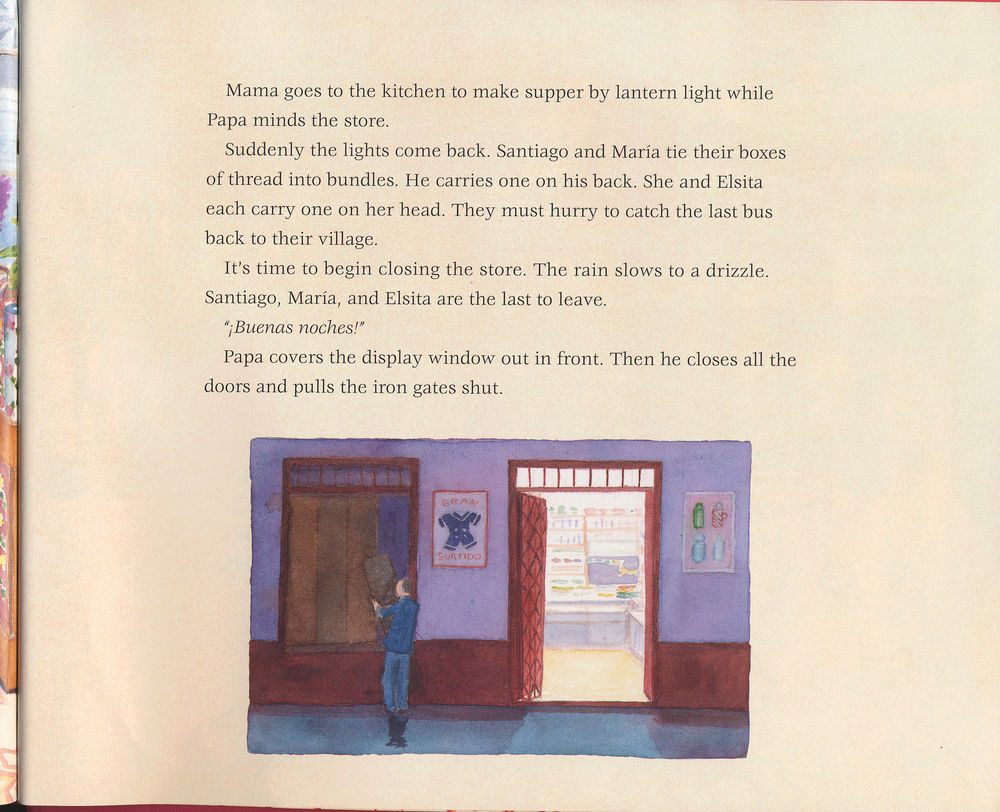 Mama goes to the kitchen to make supper by lantern light while Papa minds the store.

Suddenly the lights come back. Santiago and María tie their boxes of thread into bundles. He carries one on his back. She and Elsita each carry one on her head. They must hurry to catch the last bus back to their village.

It's time to begin closing the store. The rain slows to a drizzle. Santiago, María, and Elsita are the last to leave.

"¡Buenas noches!"

Papa covers the display window out in front. Then he closes all the doors and pulls the iron gates shut.

GRAN
SURTIDO